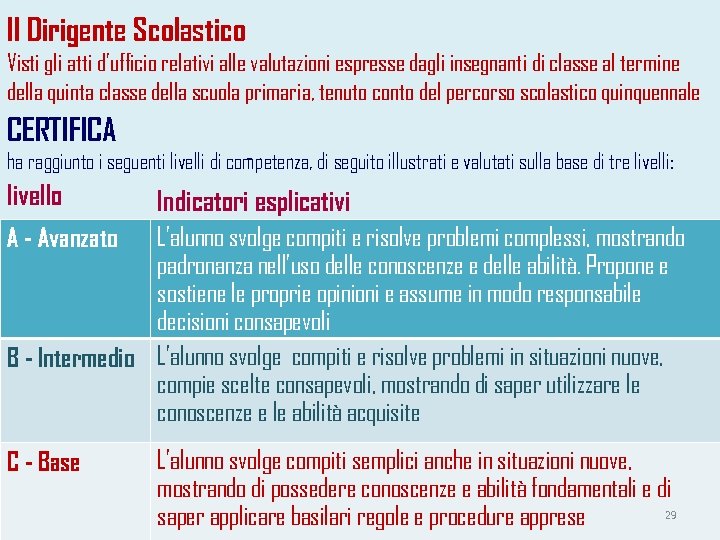 Il Dirigente Scolastico

Visti gli atti d'ufficio relativi alle valutazioni espresse dagli insegnanti di classe al termine della quinta classe della scuola primaria, tenuto conto del percorso scolastico quinquennale

CERTIFICA

ha raggiunto i seguenti livelli di competenza, di seguito illustrati e valutati sulla base di tre livelli:

| livello | Indicatori esplicativi |
|---|---|
| A - Avanzato | L'alunno svolge compiti e risolve problemi complessi, mostrando padronanza nell'uso delle conoscenze e delle abilità. Propone e sostiene le proprie opinioni e assume in modo responsabile decisioni consapevoli |
| B - Intermedio | L'alunno svolge compiti e risolve problemi in situazioni nuove, compie scelte consapevoli, mostrando di saper utilizzare le conoscenze e le abilità acquisite |
| C - Base | L'alunno svolge compiti semplici anche in situazioni nuove, mostrando di possedere conoscenze e abilità fondamentali e di saper applicare basilari regole e procedure apprese |

29